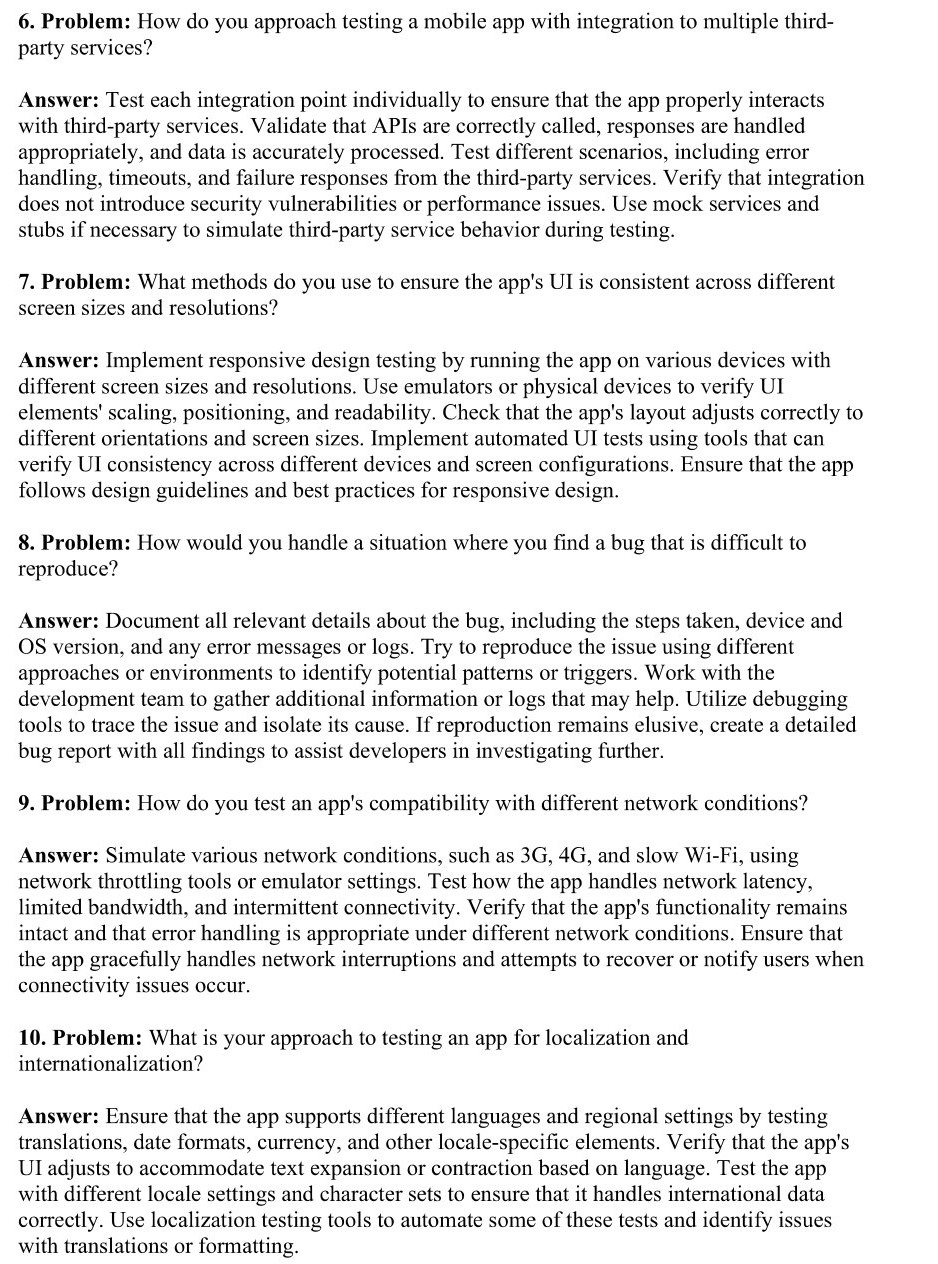 6. Problem: How do you approach testing a mobile app with integration to multiple third-party services?

Answer: Test each integration point individually to ensure that the app properly interacts with third-party services. Validate that APIs are correctly called, responses are handled appropriately, and data is accurately processed. Test different scenarios, including error handling, timeouts, and failure responses from the third-party services. Verify that integration does not introduce security vulnerabilities or performance issues. Use mock services and stubs if necessary to simulate third-party service behavior during testing.

7. Problem: What methods do you use to ensure the app's UI is consistent across different screen sizes and resolutions?

Answer: Implement responsive design testing by running the app on various devices with different screen sizes and resolutions. Use emulators or physical devices to verify UI elements' scaling, positioning, and readability. Check that the app's layout adjusts correctly to different orientations and screen sizes. Implement automated UI tests using tools that can verify UI consistency across different devices and screen configurations. Ensure that the app follows design guidelines and best practices for responsive design.

8. Problem: How would you handle a situation where you find a bug that is difficult to reproduce?

Answer: Document all relevant details about the bug, including the steps taken, device and OS version, and any error messages or logs. Try to reproduce the issue using different approaches or environments to identify potential patterns or triggers. Work with the development team to gather additional information or logs that may help. Utilize debugging tools to trace the issue and isolate its cause. If reproduction remains elusive, create a detailed bug report with all findings to assist developers in investigating further.

9. Problem: How do you test an app's compatibility with different network conditions?

Answer: Simulate various network conditions, such as 3G, 4G, and slow Wi-Fi, using network throttling tools or emulator settings. Test how the app handles network latency, limited bandwidth, and intermittent connectivity. Verify that the app's functionality remains intact and that error handling is appropriate under different network conditions. Ensure that the app gracefully handles network interruptions and attempts to recover or notify users when connectivity issues occur.

10. Problem: What is your approach to testing an app for localization and internationalization?

Answer: Ensure that the app supports different languages and regional settings by testing translations, date formats, currency, and other locale-specific elements. Verify that the app's UI adjusts to accommodate text expansion or contraction based on language. Test the app with different locale settings and character sets to ensure that it handles international data correctly. Use localization testing tools to automate some of these tests and identify issues with translations or formatting.